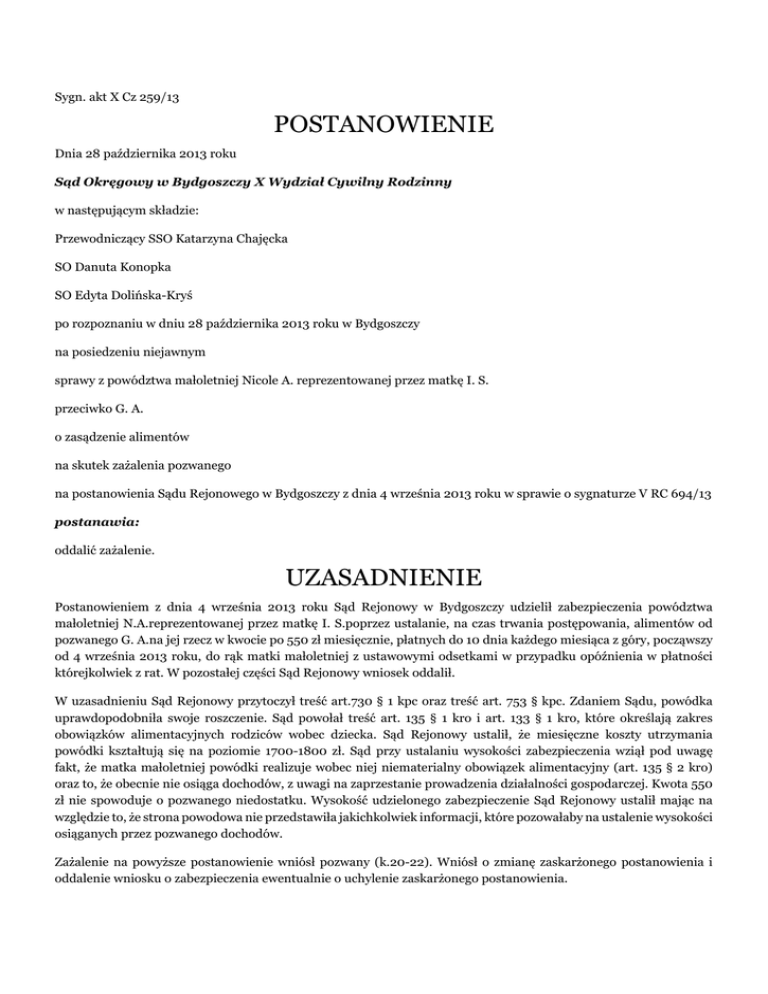 Sygn. akt X Cz 259/13

POSTANOWIENIE

Dnia 28 października 2013 roku

Sąd Okręgowy w Bydgoszczy X Wydział Cywilny Rodzinny

w następującym składzie:

Przewodniczący SSO Katarzyna Chajęcka

SO Danuta Konopka

SO Edyta Dolińska-Kryś

po rozpoznaniu w dniu 28 października 2013 roku w Bydgoszczy

na posiedzeniu niejawnym

sprawy z powództwa małoletniej Nicole A. reprezentowanej przez matkę I. S.

przeciwko G. A.

o zasądzenie alimentów

na skutek zażalenia pozwanego

na postanowienia Sądu Rejonowego w Bydgoszczy z dnia 4 września 2013 roku w sprawie o sygnaturze V RC 694/13

postanawia:

oddalić zażalenie.

UZASADNIENIE

Postanowieniem z dnia 4 września 2013 roku Sąd Rejonowy w Bydgoszczy udzielił zabezpieczenia powództwa małoletniej N.A.reprezentowanej przez matkę I. S.poprzez ustalanie, na czas trwania postępowania, alimentów od pozwanego G. A.na jej rzecz w kwocie po 550 zł miesięcznie, płatnych do 10 dnia każdego miesiąca z góry, począwszy od 4 września 2013 roku, do rąk matki małoletniej z ustawowymi odsetkami w przypadku opóźnienia w płatności którejkolwiek z rat. W pozostałej części Sąd Rejonowy wniosek oddalił.

W uzasadnieniu Sąd Rejonowy przytoczył treść art.730 § 1 kpc oraz treść art. 753 § kpc. Zdaniem Sądu, powódka uprawdopodobniła swoje roszczenie. Sąd powołał treść art. 135 § 1 kro i art. 133 § 1 kro, które określają zakres obowiązków alimentacyjnych rodziców wobec dziecka. Sąd Rejonowy ustalił, że miesięczne koszty utrzymania powódki kształtują się na poziomie 1700-1800 zł. Sąd przy ustalaniu wysokości zabezpieczenia wziął pod uwagę fakt, że matka małoletniej powódki realizuje wobec niej niematerialny obowiązek alimentacyjny (art. 135 § 2 kro) oraz to, że obecnie nie osiąga dochodów, z uwagi na zaprzestanie prowadzenia działalności gospodarczej. Kwota 550 zł nie spowoduje o pozwanego niedostatku. Wysokość udzielonego zabezpieczenie Sąd Rejonowy ustalił mając na względzie to, że strona powodowa nie przedstawiła jakichkolwiek informacji, które pozowałaby na ustalenie wysokości osiąganych przez pozwanego dochodów.

Zażalenie na powyższe postanowienie wniósł pozwany (k.20-22). Wniósł o zmianę zaskarżonego postanowienia i oddalenie wniosku o zabezpieczenia ewentualnie o uchylenie zaskarżonego postanowienia.